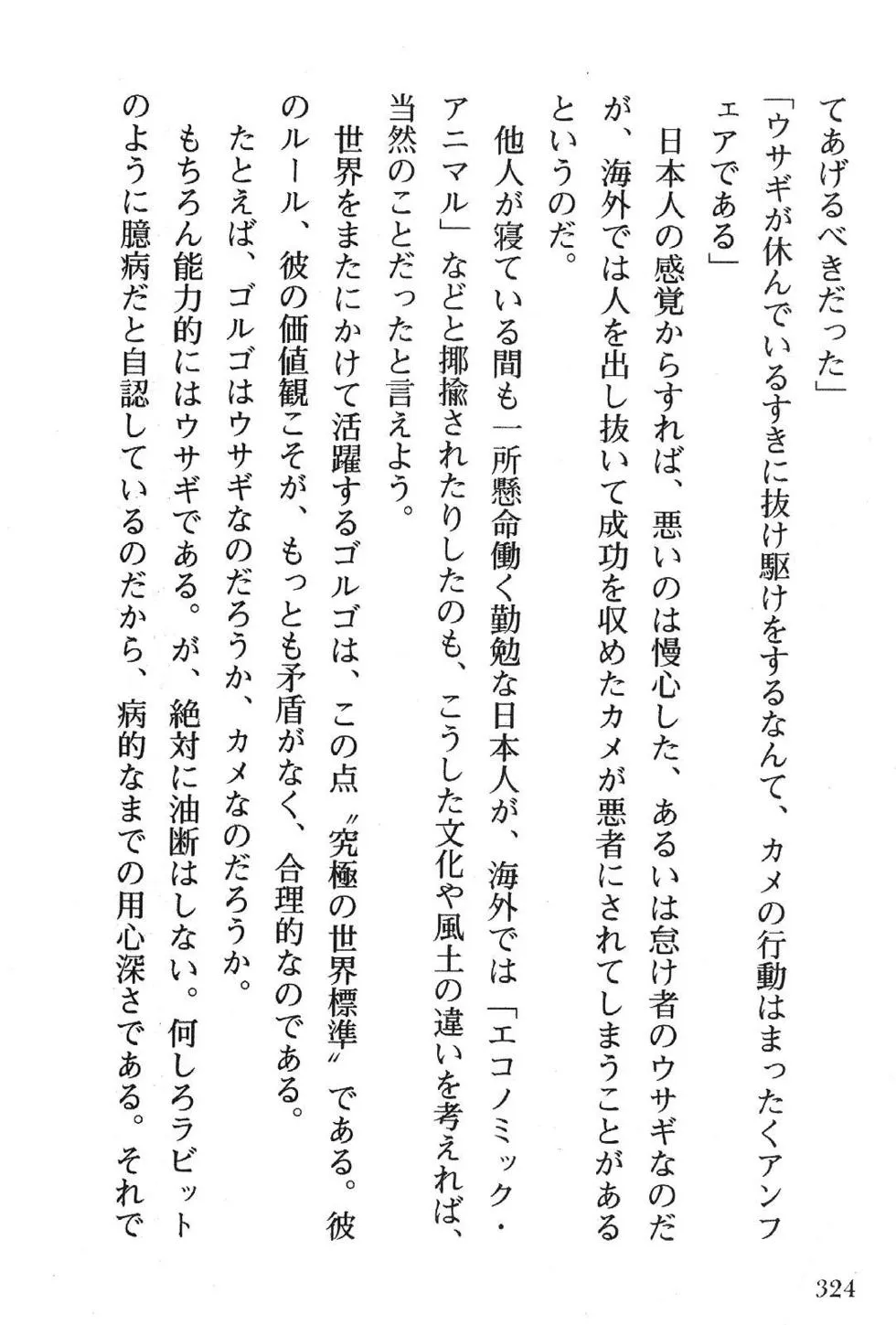 てあげるべきだった」

「ウサギが休んでいるすきに抜け駆けをするなんて、カメの行動はまったくアンフェアである」

日本人の感覚からすれば、悪いのは慢心した、あるいは怠け者のウサギなのだが、海外では人を出し抜いて成功を収めたカメが悪者にされてしまうことがあるというのだ。

他人が寝ている間も一所懸命働く勤勉な日本人が、海外では「エコノミック・アニマル」などと揶揄されたりしたのも、こうした文化や風土の違いを考えれば、当然のことだったと言えよう。

世界をまたにかけて活躍するゴルゴは、この点〝究極の世界標準〟である。彼のルール、彼の価値観こそが、もっとも矛盾がなく、合理的なのである。

たとえば、ゴルゴはウサギなのだろうか、カメなのだろうか。

もちろん能力的にはウサギである。が、絶対に油断はしない。何しろラビットのように臆病だと自認しているのだから、病的なまでの用心深さである。それで

324